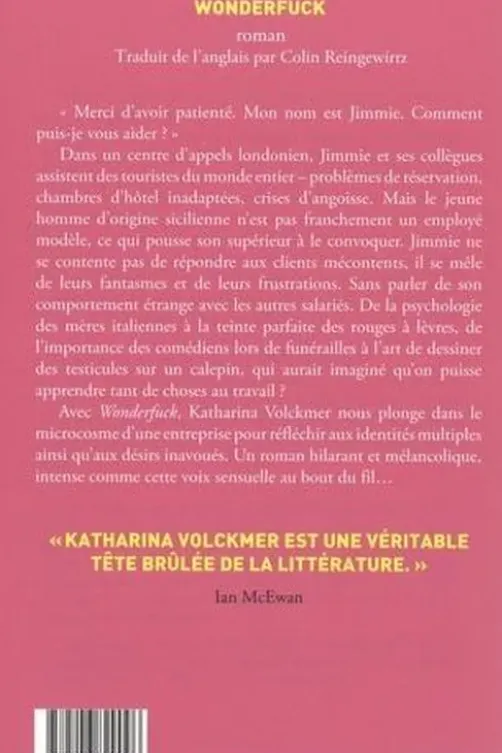 WONDERFUCK

roman

Traduit de l'anglais par Colin Reingewirtz

« Merci d'avoir patienté. Mon nom est Jimmie. Comment puis-je vous aider ? »

Dans un centre d'appels londonien, Jimmie et ses collègues assistent des touristes du monde entier – problèmes de réservation, chambres d'hôtel inadaptées, crises d'angoisse. Mais le jeune homme d'origine sicilienne n'est pas franchement un employé modèle, ce qui pousse son supérieur à le convoquer. Jimmie ne se contente pas de répondre aux clients mécontents, il se mêle de leurs fantasmes et de leurs frustrations. Sans parler de son comportement étrange avec les autres salariés. De la psychologie des mères italiennes à la teinte parfaite des rouges à lèvres, de l'importance des comédiens lors de funérailles à l'art de dessiner des testicules sur un calepin, qui aurait imaginé qu'on puisse apprendre tant de choses au travail ?

Avec Wonderfuck, Katharina Volckmer nous plonge dans le microcosme d'une entreprise pour réfléchir aux identités multiples ainsi qu'aux désirs inavoués. Un roman hilarant et mélancolique, intense comme cette voix sensuelle au bout du fil…

« KATHARINA VOLCKMER EST UNE VÉRITABLE TÊTE BRÛLÉE DE LA LITTÉRATURE. »

Ian McEwan